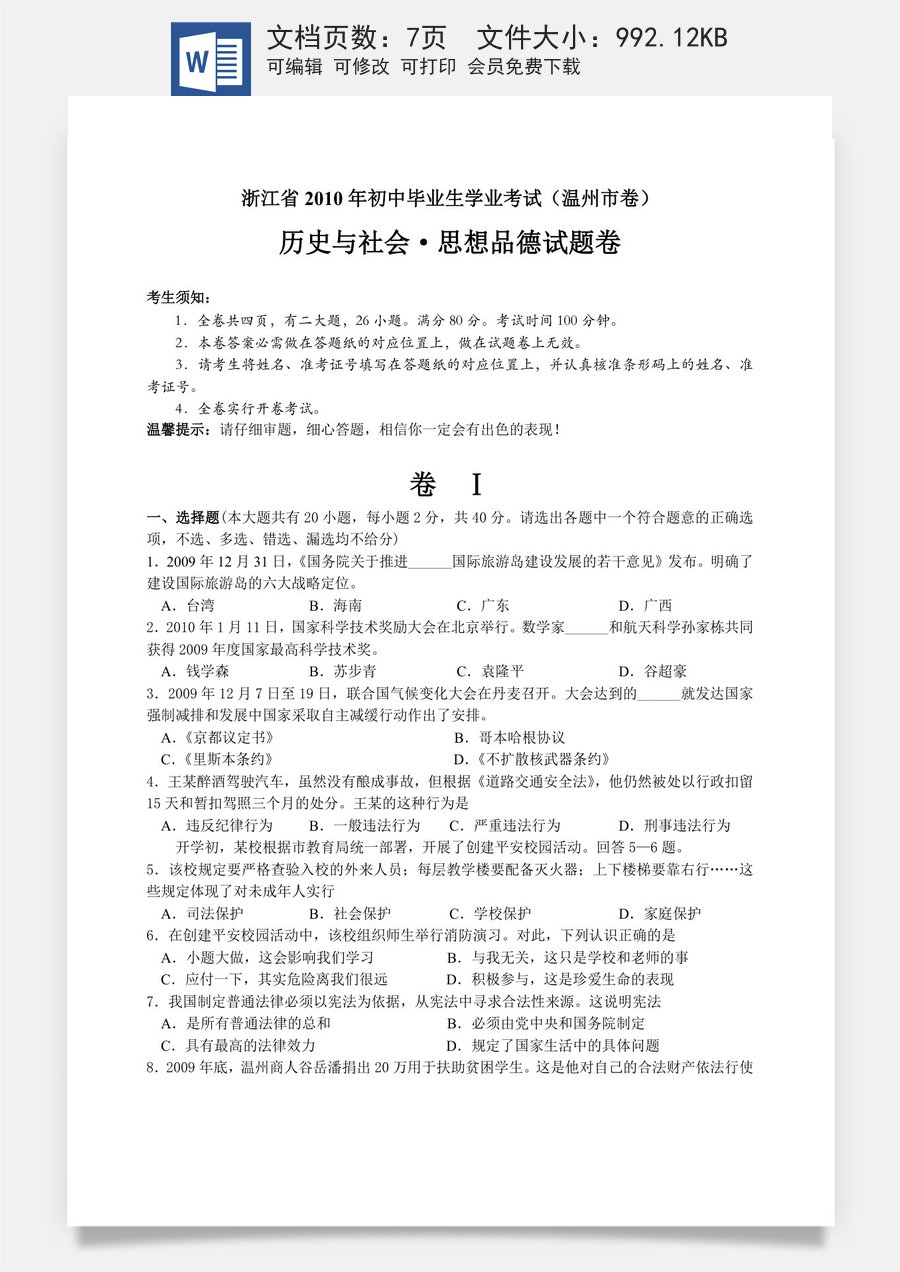 W

文档页数：7页 文件大小：992.12KB

可编辑 可修改 可打印 会员免费下载

浙江省2010年初中毕业生学业考试（温州市卷）

历史与社会·思想品德试题卷

考生须知：

1．全卷共四页，有二大题，26小题。满分80分。考试时间100分钟。

2．本卷答案必需做在答题纸的对应位置上，做在试题卷上无效。

3．请考生将姓名、准考证号填写在答题纸的对应位置上，并认真核准条形码上的姓名、准考证号。

4．全卷实行开卷考试。

温馨提示：请仔细审题，细心答题，相信你一定会有出色的表现！

卷 I

一、选择题(本大题共有20小题，每小题2分，共40分。请选出各题中一个符合题意的正确选项，不选、多选、错选、漏选均不给分)

1．2009年12月31日，《国务院关于推进____国际旅游岛建设发展的若干意见》发布。明确了建设国际旅游岛的六大战略定位。

A．台湾 B．海南 C．广东 D．广西

2．2010年1月11日，国家科学技术奖励大会在北京举行。数学家____和航天科学孙家栋共同获得2009年度国家最高科学技术奖。

A．钱学森 B．苏步青 C．袁隆平 D．谷超豪

3．2009年12月7日至19日，联合国气候变化大会在丹麦召开。大会达到的____就发达国家强制减排和发展中国家采取自主减缓行动作出了安排。

A.《京都议定书》 B．哥本哈根协议

C.《里斯本条约》 D.《不扩散核武器条约》

4．王某醉酒驾驶汽车，虽然没有酿成事故，但根据《道路交通安全法》，他仍然被处以行政扣留15天和暂扣驾照三个月的处分。王某的这种行为是

A．违反纪律行为 B．一般违法行为 C．严重违法行为 D．刑事违法行为

开学初，某校根据市教育局统一部署，开展了创建平安校园活动。回答5—6题。

5．该校规定要严格查验入校的外来人员；每层教学楼要配备灭火器；上下楼梯要靠右行……这些规定体现了对未成年人实行

A．司法保护 B．社会保护 C．学校保护 D．家庭保护

6．在创建平安校园活动中，该校组织师生举行消防演习。对此，下列认识正确的是

A．小题大做，这会影响我们学习 B．与我无关，这只是学校和老师的事

C．应付一下，其实危险离我们很远 D．积极参与，这是珍爱生命的表现

7．我国制定普通法律必须以宪法为依据，从宪法中寻求合法性来源。这说明宪法

A．是所有普通法律的总和 B．必须由党中央和国务院制定

C．具有最高的法律效力 D．规定了国家生活中的具体问题

8．2009年底，温州商人谷岳潘捐出20万用于扶助贫困学生。这是他对自己的合法财产依法行使